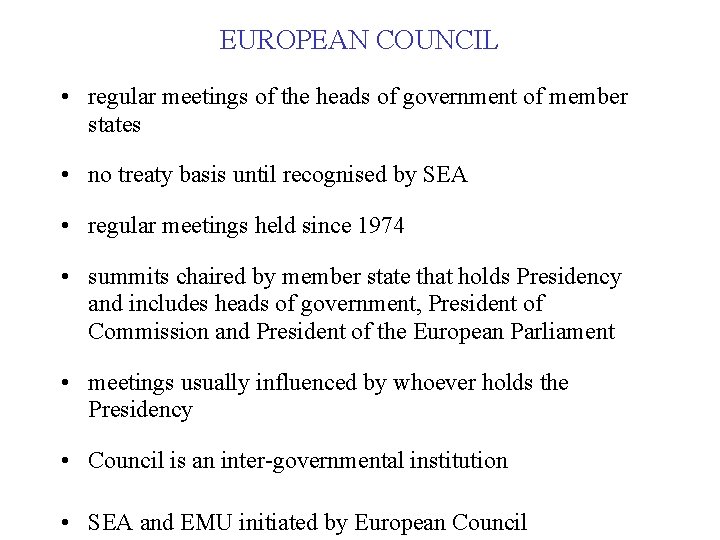 EUROPEAN COUNCIL

• regular meetings of the heads of government of member states

• no treaty basis until recognised by SEA

• regular meetings held since 1974

• summits chaired by member state that holds Presidency and includes heads of government, President of Commission and President of the European Parliament

• meetings usually influenced by whoever holds the Presidency

• Council is an inter-governmental institution

• SEA and EMU initiated by European Council